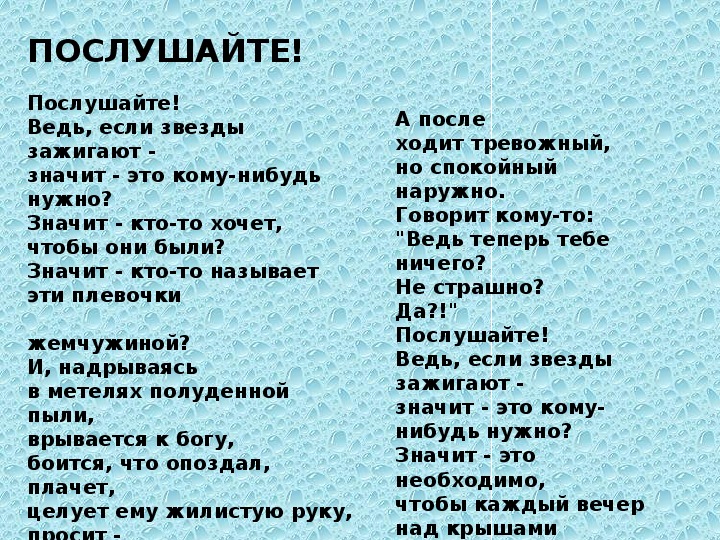 ПОСЛУШАЙТЕ!

Послушайте!
Ведь, если звезды зажигают -
значит - это кому-нибудь нужно?
Значит - кто-то хочет, чтобы они были?
Значит - кто-то называет эти плевочки

жемчужиной?
И, надрываясь
в метелях полуденной пыли,
врывается к богу,
боится, что опоздал,
плачет,
целует ему жилистую руку,
просит -

А после
ходит тревожный,
но спокойный наружно.
Говорит кому-то:
"Ведь теперь тебе ничего?
Не страшно?
Да?!"
Послушайте!
Ведь, если звезды зажигают -
значит - это кому-нибудь нужно?
Значит - это необходимо,
чтобы каждый вечер
над крышами